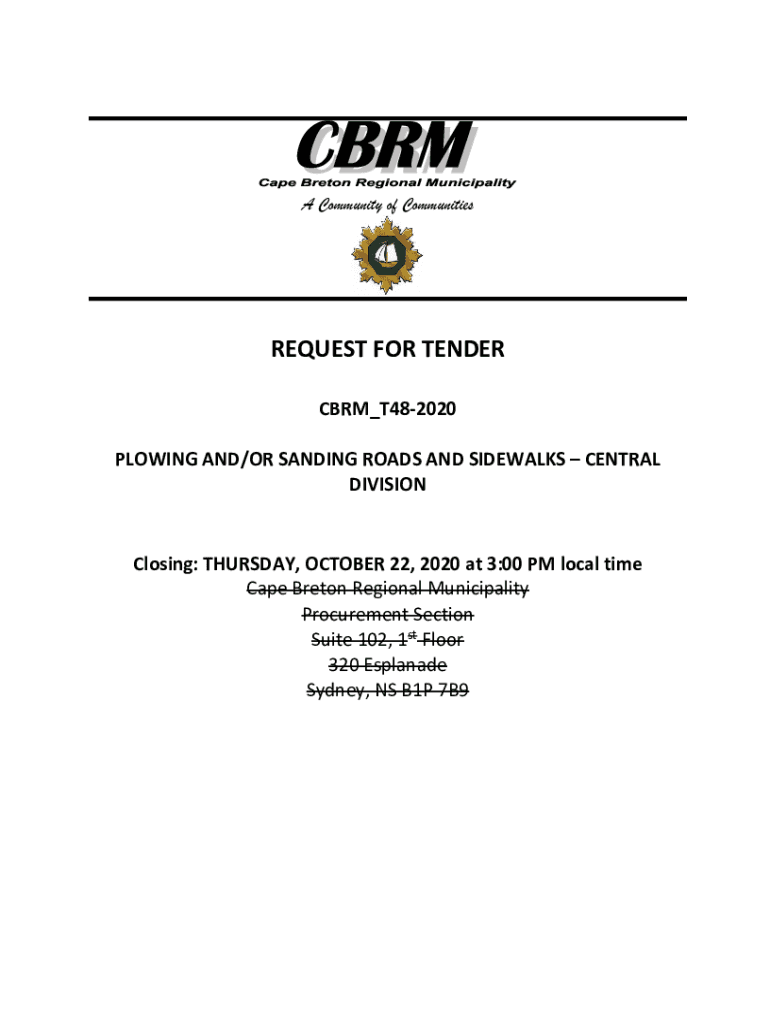 CBRM
Cape Breton Regional Municipality
A Community of Communities

REQUEST FOR TENDER

CBRM_T48-2020

PLOWING AND/OR SANDING ROADS AND SIDEWALKS – CENTRAL DIVISION

Closing: THURSDAY, OCTOBER 22, 2020 at 3:00 PM local time
~~Cape Breton Regional Municipality~~
~~Procurement Section~~
~~Suite 102, 1$^{st}$ Floor~~
~~320 Esplanade~~
~~Sydney, NS B1P 7B9~~